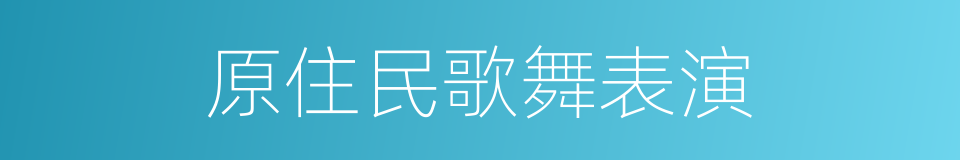 原住民歌舞表演